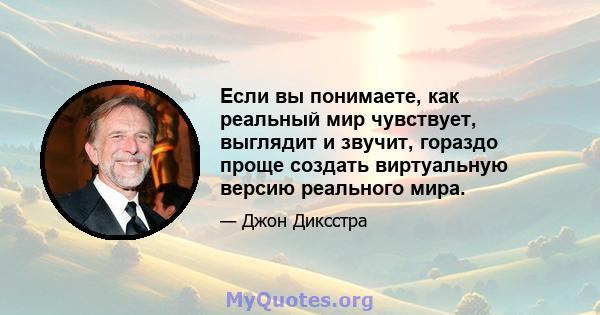 Если вы понимаете, как реальный мир чувствует, выглядит и звучит, гораздо проще создать виртуальную версию реального мира.

— Джон Диксстра

MyQuotes.org